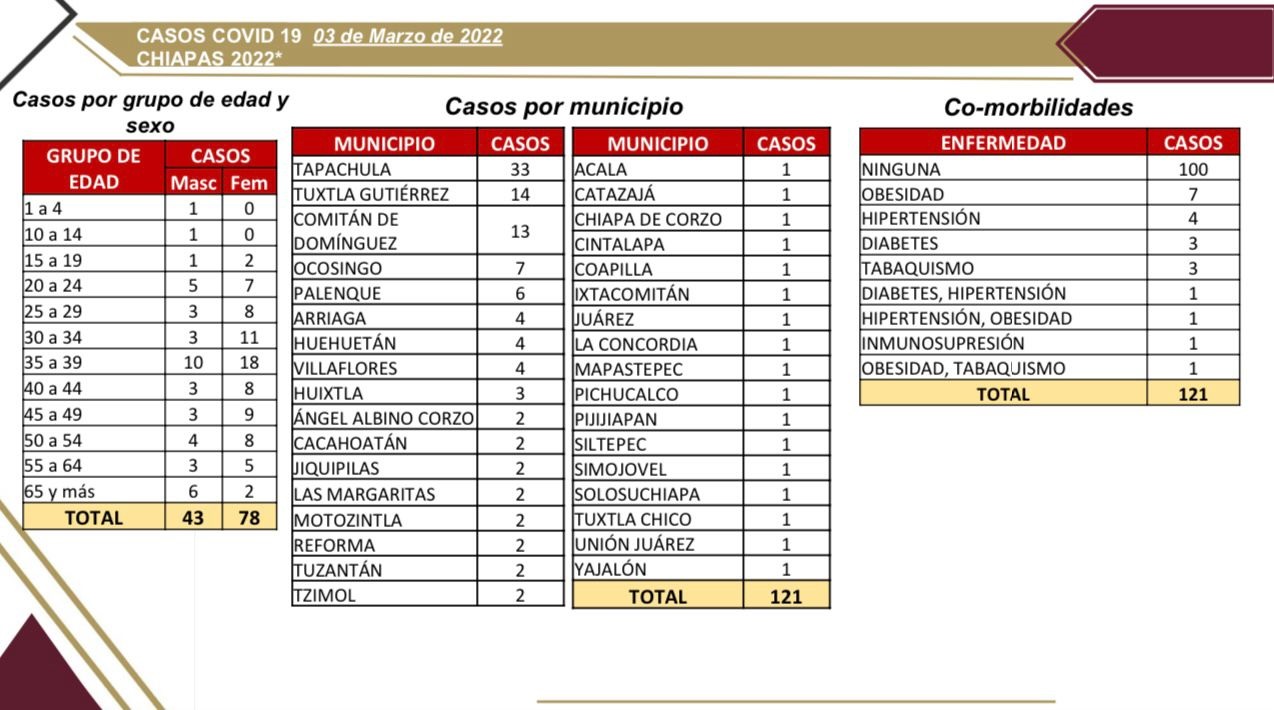 CASOS COVID 19 03 de Marzo de 2022
CHIAPAS 2022*

Casos por grupo de edad y sexo

| GRUPO DE EDAD | CASOS Masc | CASOS Fem |
|---|---|---|
| 1 a 4 | 1 | 0 |
| 10 a 14 | 1 | 0 |
| 15 a 19 | 1 | 2 |
| 20 a 24 | 5 | 7 |
| 25 a 29 | 3 | 8 |
| 30 a 34 | 3 | 11 |
| 35 a 39 | 10 | 18 |
| 40 a 44 | 3 | 8 |
| 45 a 49 | 3 | 9 |
| 50 a 54 | 4 | 8 |
| 55 a 64 | 3 | 5 |
| 65 y más | 6 | 2 |
| TOTAL | 43 | 78 |

Casos por municipio

| MUNICIPIO | CASOS |
|---|---|
| TAPACHULA | 33 |
| TUXTLA GUTIÉRREZ | 14 |
| COMITÁN DE DOMÍNGUEZ | 13 |
| OCOSINGO | 7 |
| PALENQUE | 6 |
| ARRIAGA | 4 |
| HUEHUETÁN | 4 |
| VILLAFLORES | 4 |
| HUIXTLA | 3 |
| ÁNGEL ALBINO CORZO | 2 |
| CACAHOATÁN | 2 |
| JIQUIPILAS | 2 |
| LAS MARGARITAS | 2 |
| MOTOZINTLA | 2 |
| REFORMA | 2 |
| TUZANTÁN | 2 |
| TZIMOL | 2 |

| MUNICIPIO | CASOS |
|---|---|
| ACALA | 1 |
| CATAZAJÁ | 1 |
| CHIAPA DE CORZO | 1 |
| CINTALAPA | 1 |
| COAPILLA | 1 |
| IXTACOMITÁN | 1 |
| JUÁREZ | 1 |
| LA CONCORDIA | 1 |
| MAPASTEPEC | 1 |
| PICHUCALCO | 1 |
| PIJIJIAPAN | 1 |
| SILTEPEC | 1 |
| SIMOJOVEL | 1 |
| SOLOSUCHIAPA | 1 |
| TUXTLA CHICO | 1 |
| UNIÓN JUÁREZ | 1 |
| YAJALÓN | 1 |
| TOTAL | 121 |

Co-morbilidades

| ENFERMEDAD | CASOS |
|---|---|
| NINGUNA | 100 |
| OBESIDAD | 7 |
| HIPERTENSIÓN | 4 |
| DIABETES | 3 |
| TABAQUISMO | 3 |
| DIABETES, HIPERTENSIÓN | 1 |
| HIPERTENSIÓN, OBESIDAD | 1 |
| INMUNOSUPRESIÓN | 1 |
| OBESIDAD, TABAQUISMO | 1 |
| TOTAL | 121 |